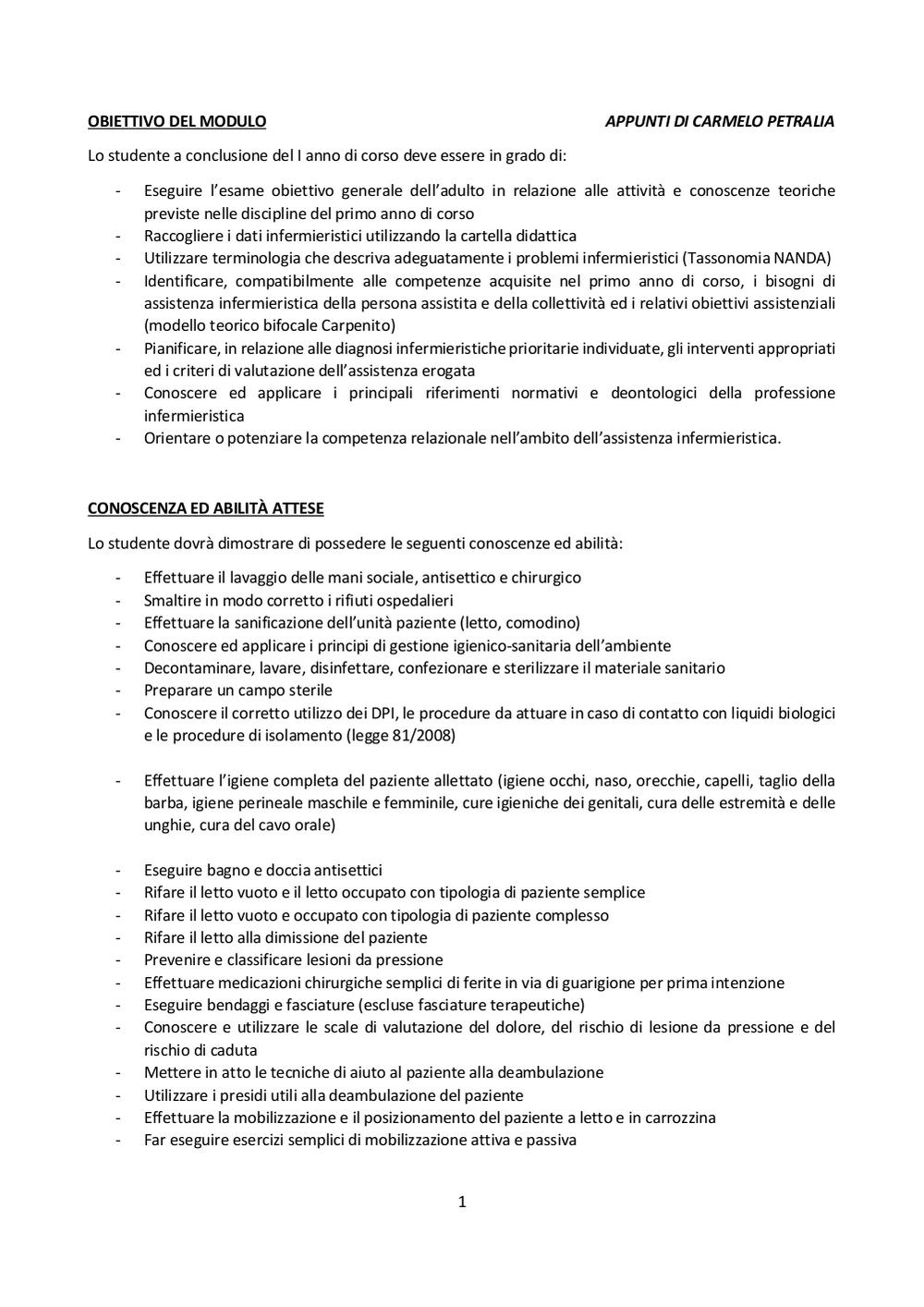 OBIETTIVO DEL MODULO APPUNTI DI CARMELO PETRALIA

Lo studente a conclusione del I anno di corso deve essere in grado di:

- Eseguire l'esame obiettivo generale dell'adulto in relazione alle attività e conoscenze teoriche previste nelle discipline del primo anno di corso
- Raccogliere i dati infermieristici utilizzando la cartella didattica
- Utilizzare terminologia che descriva adeguatamente i problemi infermieristici (Tassonomia NANDA)
- Identificare, compatibilmente alle competenze acquisite nel primo anno di corso, i bisogni di assistenza infermieristica della persona assistita e della collettività ed i relativi obiettivi assistenziali (modello teorico bifocale Carpenito)
- Pianificare, in relazione alle diagnosi infermieristiche prioritarie individuate, gli interventi appropriati ed i criteri di valutazione dell'assistenza erogata
- Conoscere ed applicare i principali riferimenti normativi e deontologici della professione infermieristica
- Orientare o potenziare la competenza relazionale nell'ambito dell'assistenza infermieristica.

CONOSCENZA ED ABILITÀ ATTESE

Lo studente dovrà dimostrare di possedere le seguenti conoscenze ed abilità:

- Effettuare il lavaggio delle mani sociale, antisettico e chirurgico
- Smaltire in modo corretto i rifiuti ospedalieri
- Effettuare la sanificazione dell'unità paziente (letto, comodino)
- Conoscere ed applicare i principi di gestione igienico-sanitaria dell'ambiente
- Decontaminare, lavare, disinfettare, confezionare e sterilizzare il materiale sanitario
- Preparare un campo sterile
- Conoscere il corretto utilizzo dei DPI, le procedure da attuare in caso di contatto con liquidi biologici e le procedure di isolamento (legge 81/2008)

- Effettuare l'igiene completa del paziente allettato (igiene occhi, naso, orecchie, capelli, taglio della barba, igiene perineale maschile e femminile, cure igieniche dei genitali, cura delle estremità e delle unghie, cura del cavo orale)

- Eseguire bagno e doccia antisettici
- Rifare il letto vuoto e il letto occupato con tipologia di paziente semplice
- Rifare il letto vuoto e occupato con tipologia di paziente complesso
- Rifare il letto alla dimissione del paziente
- Prevenire e classificare lesioni da pressione
- Effettuare medicazioni chirurgiche semplici di ferite in via di guarigione per prima intenzione
- Eseguire bendaggi e fasciature (escluse fasciature terapeutiche)
- Conoscere e utilizzare le scale di valutazione del dolore, del rischio di lesione da pressione e del rischio di caduta
- Mettere in atto le tecniche di aiuto al paziente alla deambulazione
- Utilizzare i presidi utili alla deambulazione del paziente
- Effettuare la mobilizzazione e il posizionamento del paziente a letto e in carrozzina
- Far eseguire esercizi semplici di mobilizzazione attiva e passiva

1